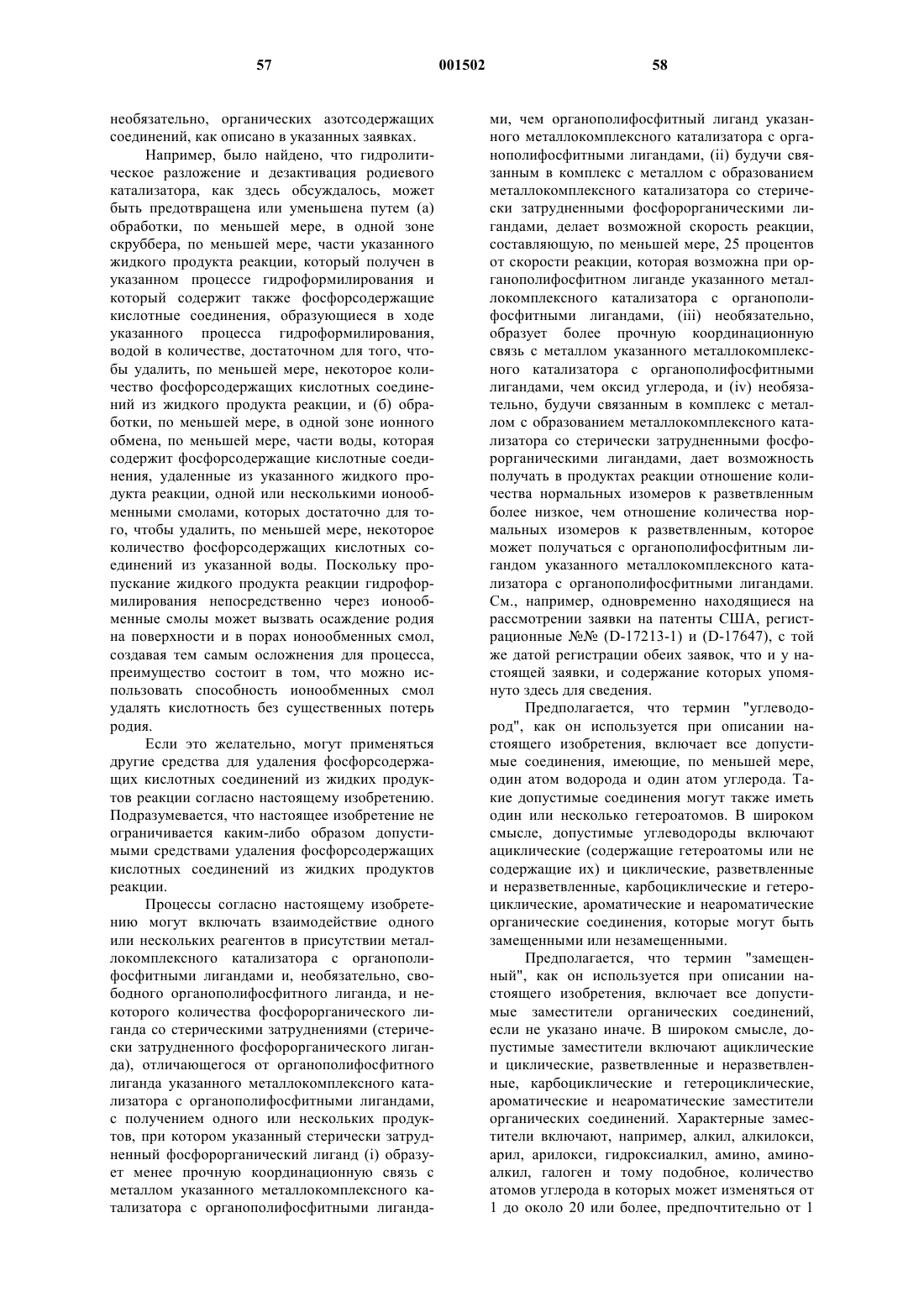 57 001502 58

необязательно, органических азотсодержащих соединений, как описано в указанных заявках.

Например, было найдено, что гидролитическое разложение и дезактивация родиевого катализатора, как здесь обсуждалось, может быть предотвращена или уменьшена путем (а) обработки, по меньшей мере, в одной зоне скруббера, по меньшей мере, части указанного жидкого продукта реакции, который получен в указанном процессе гидроформилирования и который содержит также фосфорсодержащие кислотные соединения, образующиеся в ходе указанного процесса гидроформилирования, водой в количестве, достаточном для того, чтобы удалить, по меньшей мере, некоторое количество фосфорсодержащих кислотных соединений из жидкого продукта реакции, и (б) обработки, по меньшей мере, в одной зоне ионного обмена, по меньшей мере, части воды, которая содержит фосфорсодержащие кислотные соединения, удаленные из указанного жидкого продукта реакции, одной или несколькими ионообменными смолами, которых достаточно для того, чтобы удалить, по меньшей мере, некоторое количество фосфорсодержащих кислотных соединений из указанной воды. Поскольку пропускание жидкого продукта реакции гидроформилирования непосредственно через ионообменные смолы может вызвать осаждение родия на поверхности и в порах ионообменных смол, создавая тем самым осложнения для процесса, преимущество состоит в том, что можно использовать способность ионообменных смол удалять кислотность без существенных потерь родия.

Если это желательно, могут применяться другие средства для удаления фосфорсодержащих кислотных соединений из жидких продуктов реакции согласно настоящему изобретению. Подразумевается, что настоящее изобретение не ограничивается каким-либо образом допустимыми средствами удаления фосфорсодержащих кислотных соединений из жидких продуктов реакции.

Процессы согласно настоящему изобретению могут включать взаимодействие одного или нескольких реагентов в присутствии металлокомплексного катализатора с органополифосфитными лигандами и, необязательно, свободного органополифосфитного лиганда, и некоторого количества фосфорорганического лиганда со стерическими затруднениями (стерически затрудненного фосфорорганического лиганда), отличающегося от органополифосфитного лиганда указанного металлокомплексного катализатора с органополифосфитными лигандами, с получением одного или нескольких продуктов, при котором указанный стерически затрудненный фосфорорганический лиганд (i) образует менее прочную координационную связь с металлом указанного металлокомплексного катализатора с органополифосфитными лигандами, чем органополифосфитный лиганд указанного металлокомплексного катализатора с органополифосфитными лигандами, (ii) будучи связанным в комплекс с металлом с образованием металлокомплексного катализатора со стерически затрудненными фосфорорганическими лигандами, делает возможной скорость реакции, составляющую, по меньшей мере, 25 процентов от скорости реакции, которая возможна при органополифосфитном лиганде указанного металлокомплексного катализатора с органополифосфитными лигандами, (iii) необязательно, образует более прочную координационную связь с металлом указанного металлокомплексного катализатора с органополифосфитными лигандами, чем оксид углерода, и (iv) необязательно, будучи связанным в комплекс с металлом с образованием металлокомплексного катализатора со стерически затрудненными фосфорорганическими лигандами, дает возможность получать в продуктах реакции отношение количества нормальных изомеров к разветвленным более низкое, чем отношение количества нормальных изомеров к разветвленным, которое может получаться с органополифосфитным лигандом указанного металлокомплексного катализатора с органополифосфитными лигандами. См., например, одновременно находящиеся на рассмотрении заявки на патенты США, регистрационные №№ (D-17213-1) и (D-17647), с той же датой регистрации обеих заявок, что и у настоящей заявки, и содержание которых упомянуто здесь для сведения.

Предполагается, что термин "углеводород", как он используется при описании настоящего изобретения, включает все допустимые соединения, имеющие, по меньшей мере, один атом водорода и один атом углерода. Такие допустимые соединения могут также иметь один или несколько гетероатомов. В широком смысле, допустимые углеводороды включают ациклические (содержащие гетероатомы или не содержащие их) и циклические, разветвленные и неразветвленные, карбоциклические и гетероциклические, ароматические и неароматические органические соединения, которые могут быть замещенными или незамещенными.

Предполагается, что термин "замещенный", как он используется при описании настоящего изобретения, включает все допустимые заместители органических соединений, если не указано иначе. В широком смысле, допустимые заместители включают ациклические и циклические, разветвленные и неразветвленные, карбоциклические и гетероциклические, ароматические и неароматические заместители органических соединений. Характерные заместители включают, например, алкил, алкилокси, арил, арилокси, гидроксиалкил, амино, аминоалкил, галоген и тому подобное, количество атомов углерода в которых может изменяться от 1 до около 20 или более, предпочтительно от 1